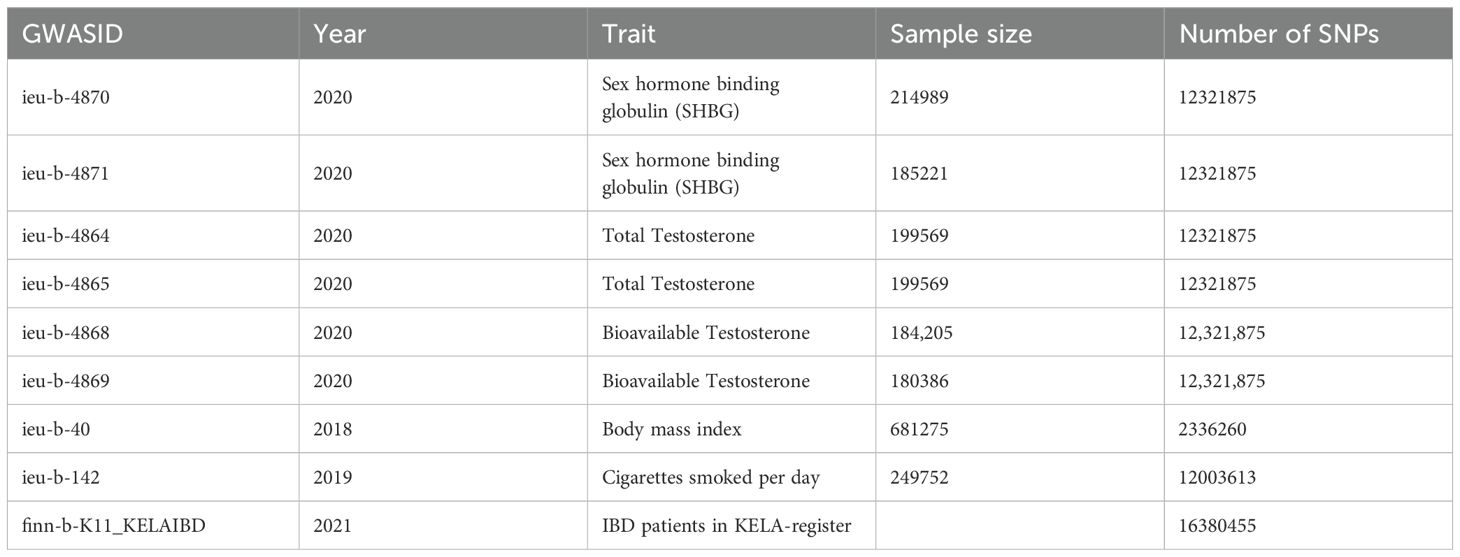 | GWASID | Year | Trait | Sample size | Number of SNPs |
|---|---|---|---|---|
| ieu-b-4870 | 2020 | Sex hormone binding globulin (SHBG) | 214989 | 12321875 |
| ieu-b-4871 | 2020 | Sex hormone binding globulin (SHBG) | 185221 | 12321875 |
| ieu-b-4864 | 2020 | Total Testosterone | 199569 | 12321875 |
| ieu-b-4865 | 2020 | Total Testosterone | 199569 | 12321875 |
| ieu-b-4868 | 2020 | Bioavailable Testosterone | 184,205 | 12,321,875 |
| ieu-b-4869 | 2020 | Bioavailable Testosterone | 180386 | 12,321,875 |
| ieu-b-40 | 2018 | Body mass index | 681275 | 2336260 |
| ieu-b-142 | 2019 | Cigarettes smoked per day | 249752 | 12003613 |
| finn-b-K11_KELAIBD | 2021 | IBD patients in KELA-register | | 16380455 |